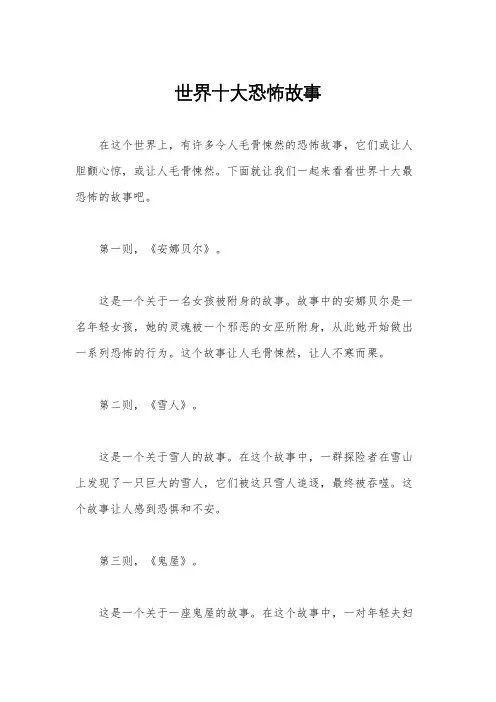 世界十大恐怖故事

在这个世界上，有许多令人毛骨悚然的恐怖故事，它们或让人胆颤心惊，或让人毛骨悚然。下面就让我们一起来看看世界十大最恐怖的故事吧。

第一则，《安娜贝尔》。

这是一个关于一名女孩被附身的故事。故事中的安娜贝尔是一名年轻女孩，她的灵魂被一个邪恶的女巫所附身，从此她开始做出一系列恐怖的行为。这个故事让人毛骨悚然，让人不寒而栗。

第二则，《雪人》。

这是一个关于雪人的故事。在这个故事中，一群探险者在雪山上发现了一只巨大的雪人，它们被这只雪人追逐，最终被吞噬。这个故事让人感到恐惧和不安。

第三则，《鬼屋》。

这是一个关于一座鬼屋的故事。在这个故事中，一对年轻夫妇